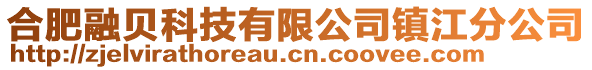 合肥融贝科技有限公司镇江分公司
http://zjelvirathoreau.cn.coovee.com